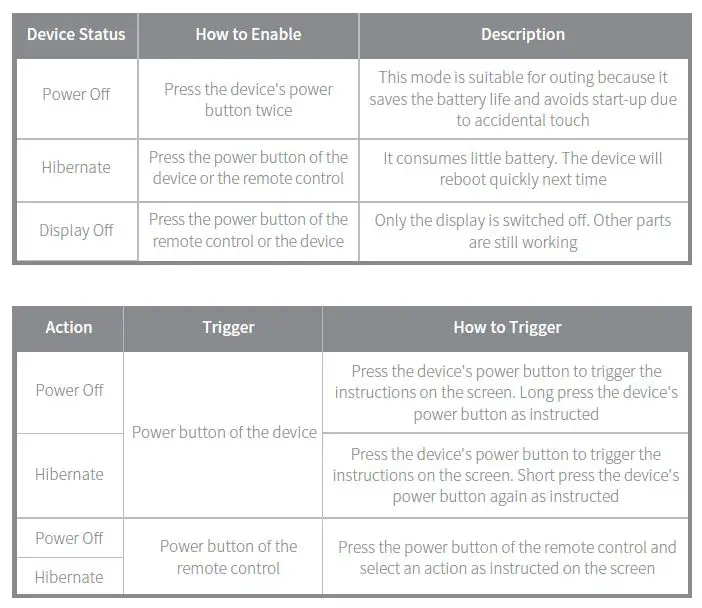 | Device Status | How to Enable | Description |
|---|---|---|
| Power Off | Press the device's power button twice | This mode is suitable for outing because it saves the battery life and avoids start-up due to accidental touch |
| Hibernate | Press the power button of the device or the remote control | It consumes little battery. The device will reboot quickly next time |
| Display Off | Press the power button of the remote control or the device | Only the display is switched off. Other parts are still working |

| Action | Trigger | How to Trigger |
|---|---|---|
| Power Off | Power button of the device | Press the device's power button to trigger the instructions on the screen. Long press the device's power button as instructed |
| Hibernate | Power button of the device | Press the device's power button to trigger the instructions on the screen. Short press the device's power button again as instructed |
| Power Off | Power button of the remote control | Press the power button of the remote control and select an action as instructed on the screen |
| Hibernate | Power button of the remote control | Press the power button of the remote control and select an action as instructed on the screen |